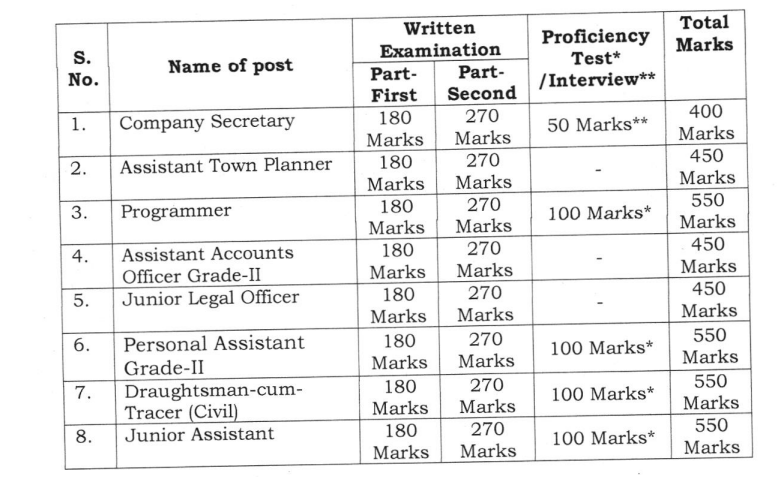 | S. No. | Name of post | Written Examination Part-First | Written Examination Part-Second | Proficiency Test* /Interview** | Total Marks |
|---|---|---|---|---|---|
| 1. | Company Secretary | 180 Marks | 270 Marks | 50 Marks** | 400 Marks |
| 2. | Assistant Town Planner | 180 Marks | 270 Marks | - | 450 Marks |
| 3. | Programmer | 180 Marks | 270 Marks | 100 Marks* | 550 Marks |
| 4. | Assistant Accounts Officer Grade-II | 180 Marks | 270 Marks | - | 450 Marks |
| 5. | Junior Legal Officer | 180 Marks | 270 Marks | - | 450 Marks |
| 6. | Personal Assistant Grade-II | 180 Marks | 270 Marks | 100 Marks* | 550 Marks |
| 7. | Draughtsman-cum-Tracer (Civil) | 180 Marks | 270 Marks | 100 Marks* | 550 Marks |
| 8. | Junior Assistant | 180 Marks | 270 Marks | 100 Marks* | 550 Marks |